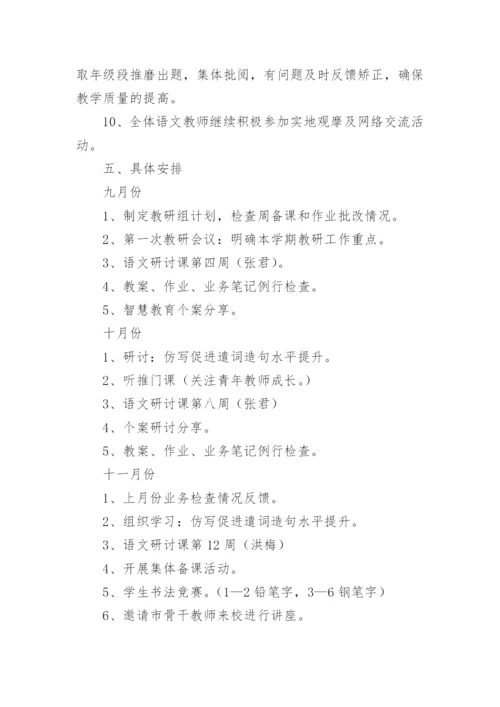 取年级段推磨出题，集体批阅，有问题及时反馈矫正，确保教学质量的提高。

10、全体语文教师继续积极参加实地观摩及网络交流活动。

五、具体安排

九月份

1、制定教研组计划，检查周备课和作业批改情况。

2、第一次教研会议：明确本学期教研工作重点。

3、语文研讨课第四周（张君）。

4、教案、作业、业务笔记例行检查。

5、智慧教育个案分享。

十月份

1、研讨：仿写促进遣词造句水平提升。

2、听推门课（关注青年教师成长。）

3、语文研讨课第八周（张君）

4、个案研讨分享。

5、教案、作业、业务笔记例行检查。

十一月份

1、上月份业务检查情况反馈。

2、组织学习：仿写促进遣词造句水平提升。

3、语文研讨课第 12 周（洪梅）

4、开展集体备课活动。

5、学生书法竞赛。（1—2 铅笔字，3—6 钢笔字）

6、邀请市骨干教师来校进行讲座。